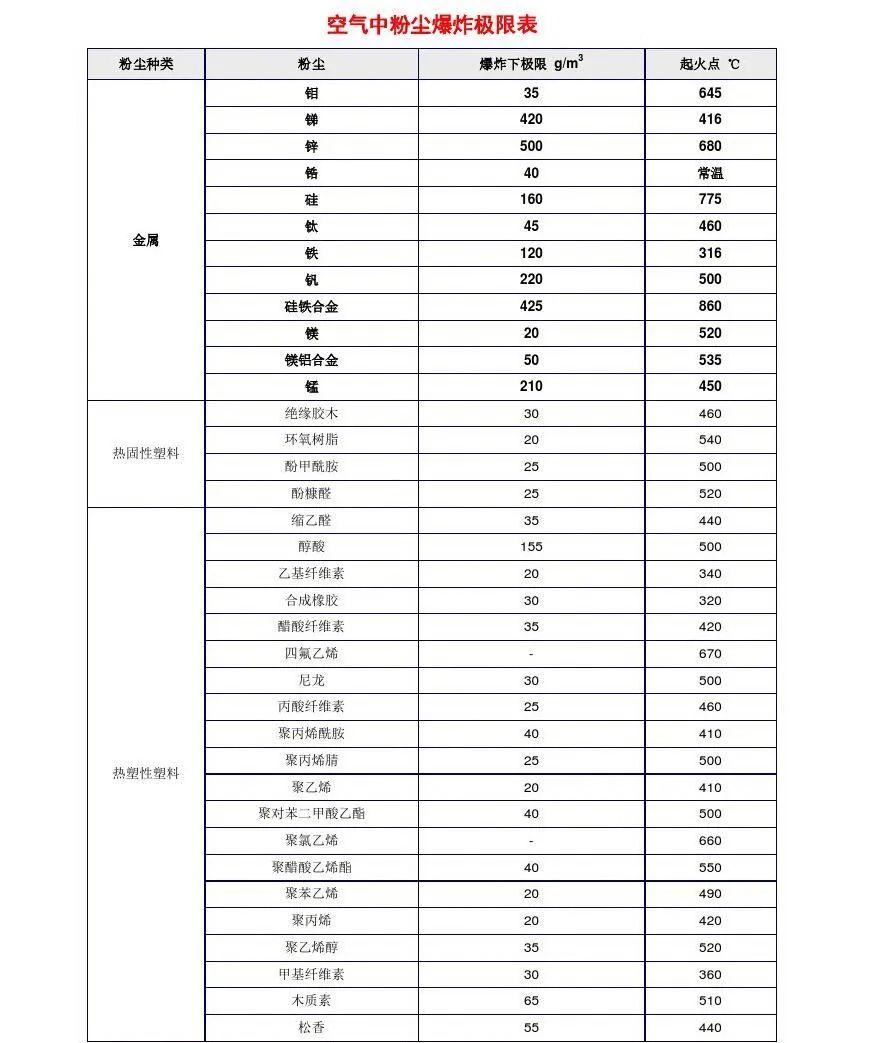 空气中粉尘爆炸极限表

| 粉尘种类 | 粉尘 | 爆炸下极限 $g/m^3$ | 起火点 ℃ |
|---|---|---|---|
| 金属 | 钼 | 35 | 645 |
| | 锑 | 420 | 416 |
| | 锌 | 500 | 680 |
| | 锆 | 40 | 常温 |
| | 硅 | 160 | 775 |
| | 钛 | 45 | 460 |
| | 铁 | 120 | 316 |
| | 钒 | 220 | 500 |
| | 硅铁合金 | 425 | 860 |
| | 镁 | 20 | 520 |
| | 镁铝合金 | 50 | 535 |
| | 锰 | 210 | 450 |
| 热固性塑料 | 绝缘胶木 | 30 | 460 |
| | 环氧树脂 | 20 | 540 |
| | 酚甲酰胺 | 25 | 500 |
| | 酚糠醛 | 25 | 520 |
| 热塑性塑料 | 缩乙醛 | 35 | 440 |
| | 醇酸 | 155 | 500 |
| | 乙基纤维素 | 20 | 340 |
| | 合成橡胶 | 30 | 320 |
| | 醋酸纤维素 | 35 | 420 |
| | 四氟乙烯 | - | 670 |
| | 尼龙 | 30 | 500 |
| | 丙酸纤维素 | 25 | 460 |
| | 聚丙烯酰胺 | 40 | 410 |
| | 聚丙烯腈 | 25 | 500 |
| | 聚乙烯 | 20 | 410 |
| | 聚对苯二甲酸乙酯 | 40 | 500 |
| | 聚氯乙烯 | - | 660 |
| | 聚醋酸乙烯酯 | 40 | 550 |
| | 聚苯乙烯 | 20 | 490 |
| | 聚丙烯 | 20 | 420 |
| | 聚乙烯醇 | 35 | 520 |
| | 甲基纤维素 | 30 | 360 |
| | 木质素 | 65 | 510 |
| | 松香 | 55 | 440 |